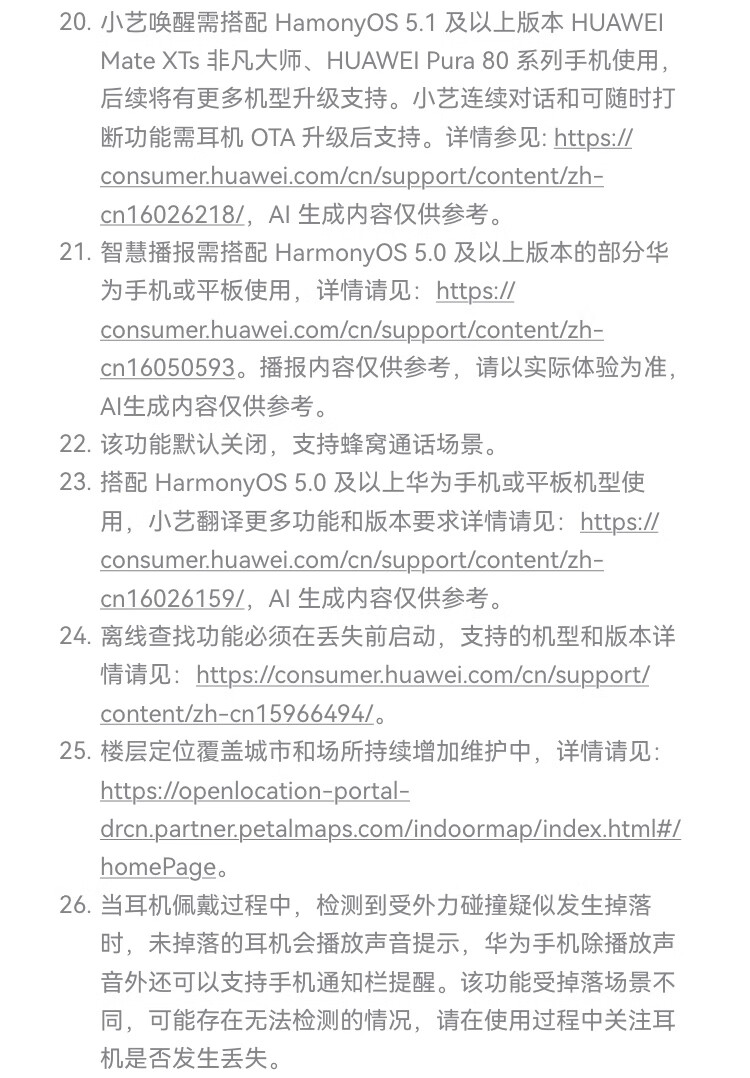 20. 小艺唤醒需搭配 HamonyOS 5.1 及以上版本 HUAWEI Mate XTs 非凡大师、HUAWEI Pura 80 系列手机使用，后续将有更多机型升级支持。小艺连续对话和可随时打断功能需耳机 OTA 升级后支持。详情参见: https://consumer.huawei.com/cn/support/content/zh-cn16026218/，AI 生成内容仅供参考。

21. 智慧播报需搭配 HarmonyOS 5.0 及以上版本的部分华为手机或平板使用，详情请见：https://consumer.huawei.com/cn/support/content/zh-cn16050593。播报内容仅供参考，请以实际体验为准，AI生成内容仅供参考。

22. 该功能默认关闭，支持蜂窝通话场景。

23. 搭配 HarmonyOS 5.0 及以上华为手机或平板机型使用，小艺翻译更多功能和版本要求详情请见：https://consumer.huawei.com/cn/support/content/zh-cn16026159/，AI 生成内容仅供参考。

24. 离线查找功能必须在丢失前启动，支持的机型和版本详情请见：https://consumer.huawei.com/cn/support/content/zh-cn15966494/。

25. 楼层定位覆盖城市和场所持续增加维护中，详情请见：https://openlocation-portal-drcn.partner.petalmaps.com/indoormap/index.html#/homePage。

26. 当耳机佩戴过程中，检测到受外力碰撞疑似发生掉落时，未掉落的耳机会播放声音提示，华为手机除播放声音外还可以支持手机通知栏提醒。该功能受掉落场景不同，可能存在无法检测的情况，请在使用过程中关注耳机是否发生丢失。